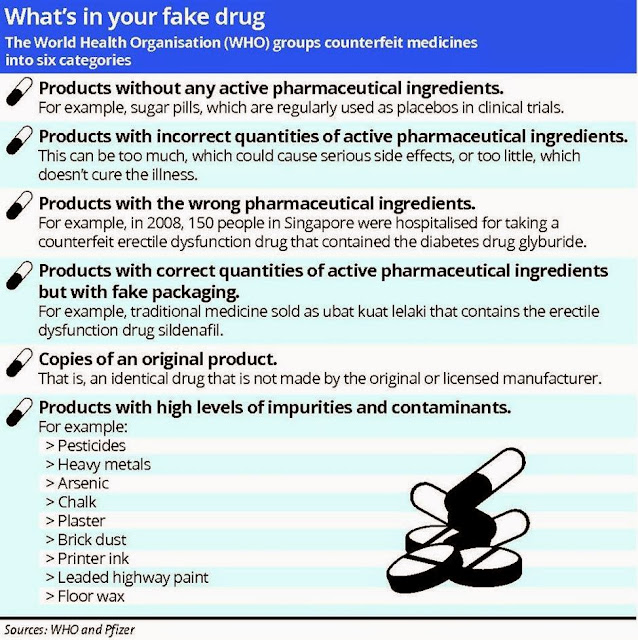 What's in your fake drug
The World Health Organisation (WHO) groups counterfeit medicines into six categories

Products without any active pharmaceutical ingredients.
For example, sugar pills, which are regularly used as placebos in clinical trials.

Products with incorrect quantities of active pharmaceutical ingredients.
This can be too much, which could cause serious side effects, or too little, which doesn't cure the illness.

Products with the wrong pharmaceutical ingredients.
For example, in 2008, 150 people in Singapore were hospitalised for taking a counterfeit erectile dysfunction drug that contained the diabetes drug glyburide.

Products with correct quantities of active pharmaceutical ingredients but with fake packaging.
For example, traditional medicine sold as ubat kuat lelaki that contains the erectile dysfunction drug sildenafil.

Copies of an original product.
That is, an identical drug that is not made by the original or licensed manufacturer.

Products with high levels of impurities and contaminants.
For example:
> Pesticides
> Heavy metals
> Arsenic
> Chalk
> Plaster
> Brick dust
> Printer ink
> Leaded highway paint
> Floor wax

Sources: WHO and Pfizer